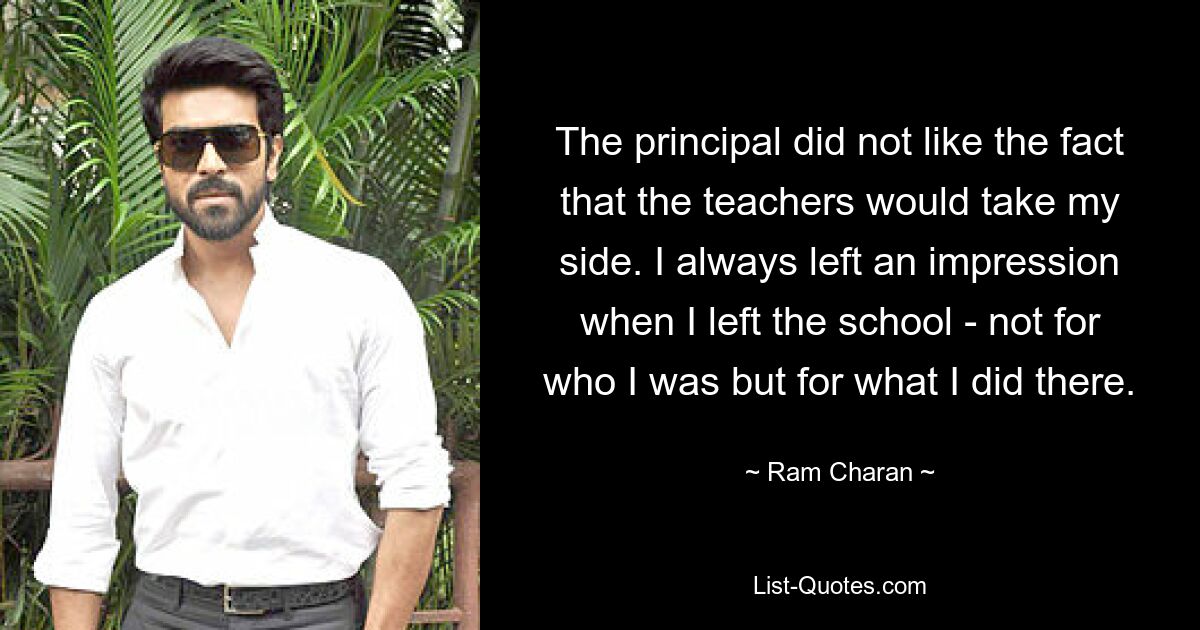 The principal did not like the fact that the teachers would take my side. I always left an impression when I left the school - not for who I was but for what I did there.

~ Ram Charan ~

List-Quotes.com